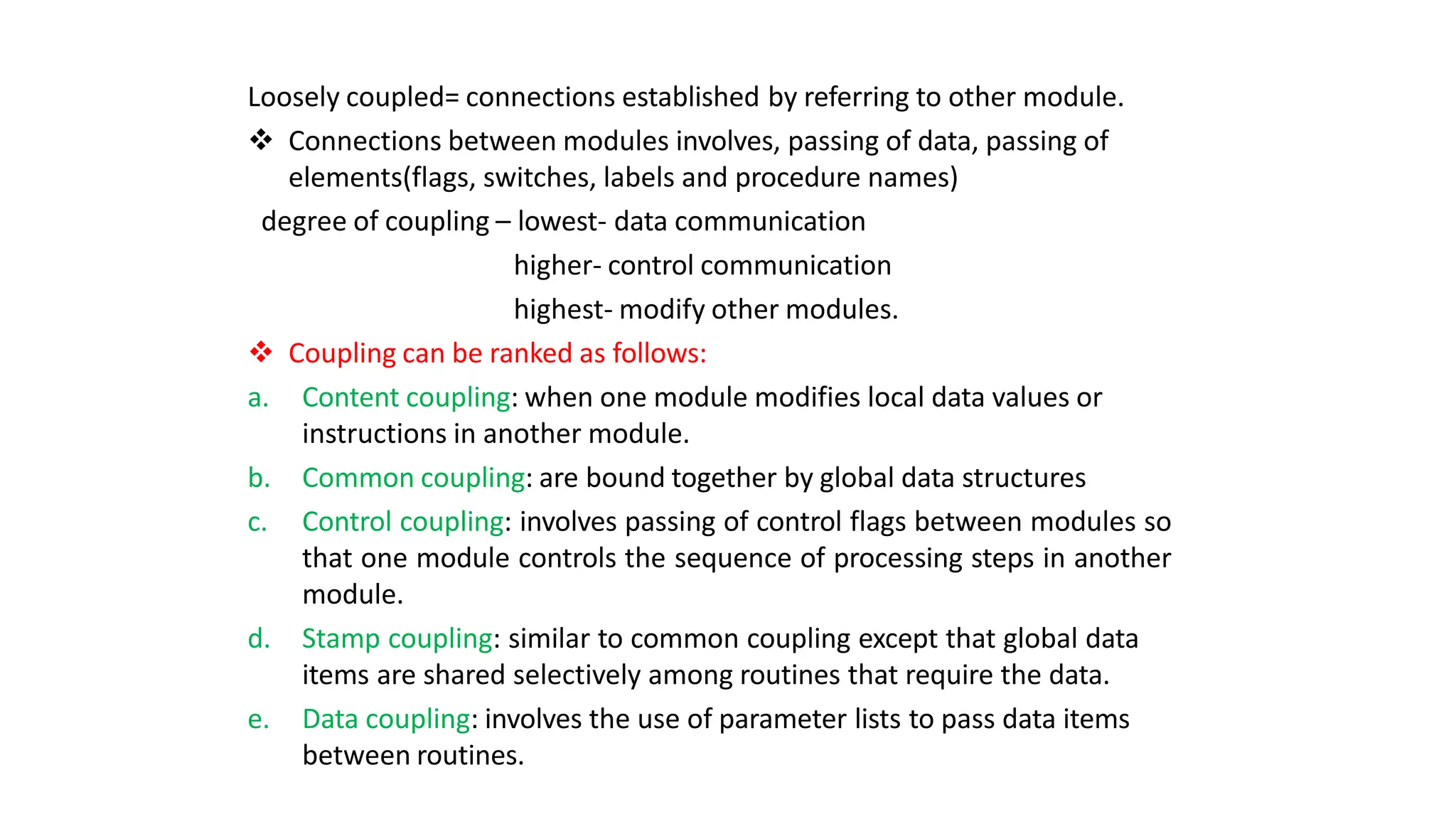 Loosely coupled= connections established by referring to other module.

❖ Connections between modules involves, passing of data, passing of elements(flags, switches, labels and procedure names)

degree of coupling – lowest- data communication

higher- control communication

highest- modify other modules.

❖ Coupling can be ranked as follows:

a. Content coupling: when one module modifies local data values or instructions in another module.

b. Common coupling: are bound together by global data structures

c. Control coupling: involves passing of control flags between modules so that one module controls the sequence of processing steps in another module.

d. Stamp coupling: similar to common coupling except that global data items are shared selectively among routines that require the data.

e. Data coupling: involves the use of parameter lists to pass data items between routines.